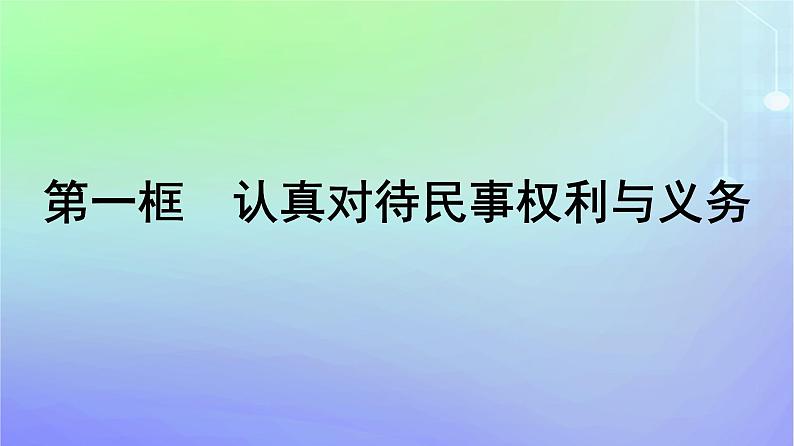 第一框　认真对待民事权利与义务